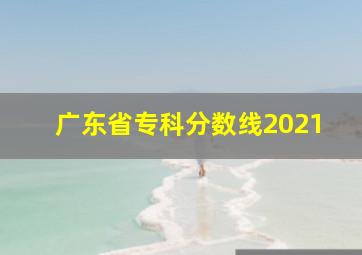 广东省专科分数线2021